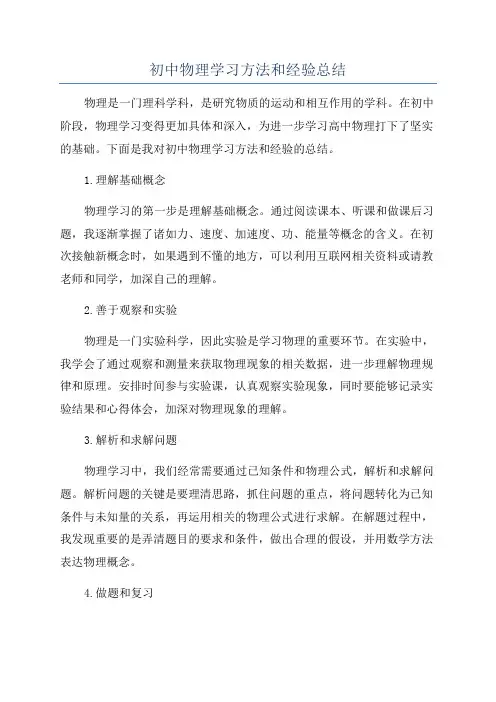 初中物理学习方法和经验总结

物理是一门理科学科，是研究物质的运动和相互作用的学科。在初中阶段，物理学习变得更加具体和深入，为进一步学习高中物理打下了坚实的基础。下面是我对初中物理学习方法和经验的总结。

1.理解基础概念

物理学习的第一步是理解基础概念。通过阅读课本、听课和做课后习题，我逐渐掌握了诸如力、速度、加速度、功、能量等概念的含义。在初次接触新概念时，如果遇到不懂的地方，可以利用互联网相关资料或请教老师和同学，加深自己的理解。

2.善于观察和实验

物理是一门实验科学，因此实验是学习物理的重要环节。在实验中，我学会了通过观察和测量来获取物理现象的相关数据，进一步理解物理规律和原理。安排时间参与实验课，认真观察实验现象，同时要能够记录实验结果和心得体会，加深对物理现象的理解。

3.解析和求解问题

物理学习中，我们经常需要通过已知条件和物理公式，解析和求解问题。解析问题的关键是要理清思路，抓住问题的重点，将问题转化为已知条件与未知量的关系，再运用相关的物理公式进行求解。在解题过程中，我发现重要的是弄清题目的要求和条件，做出合理的假设，并用数学方法表达物理概念。

4.做题和复习